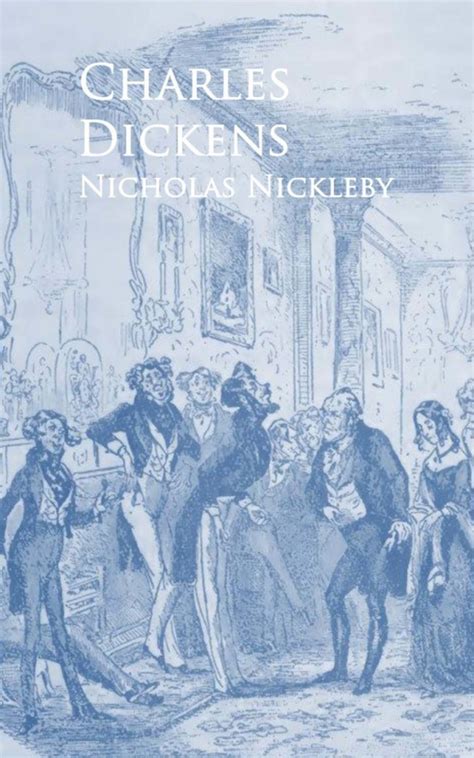 Charles Dickens
Nicholas Nickleby